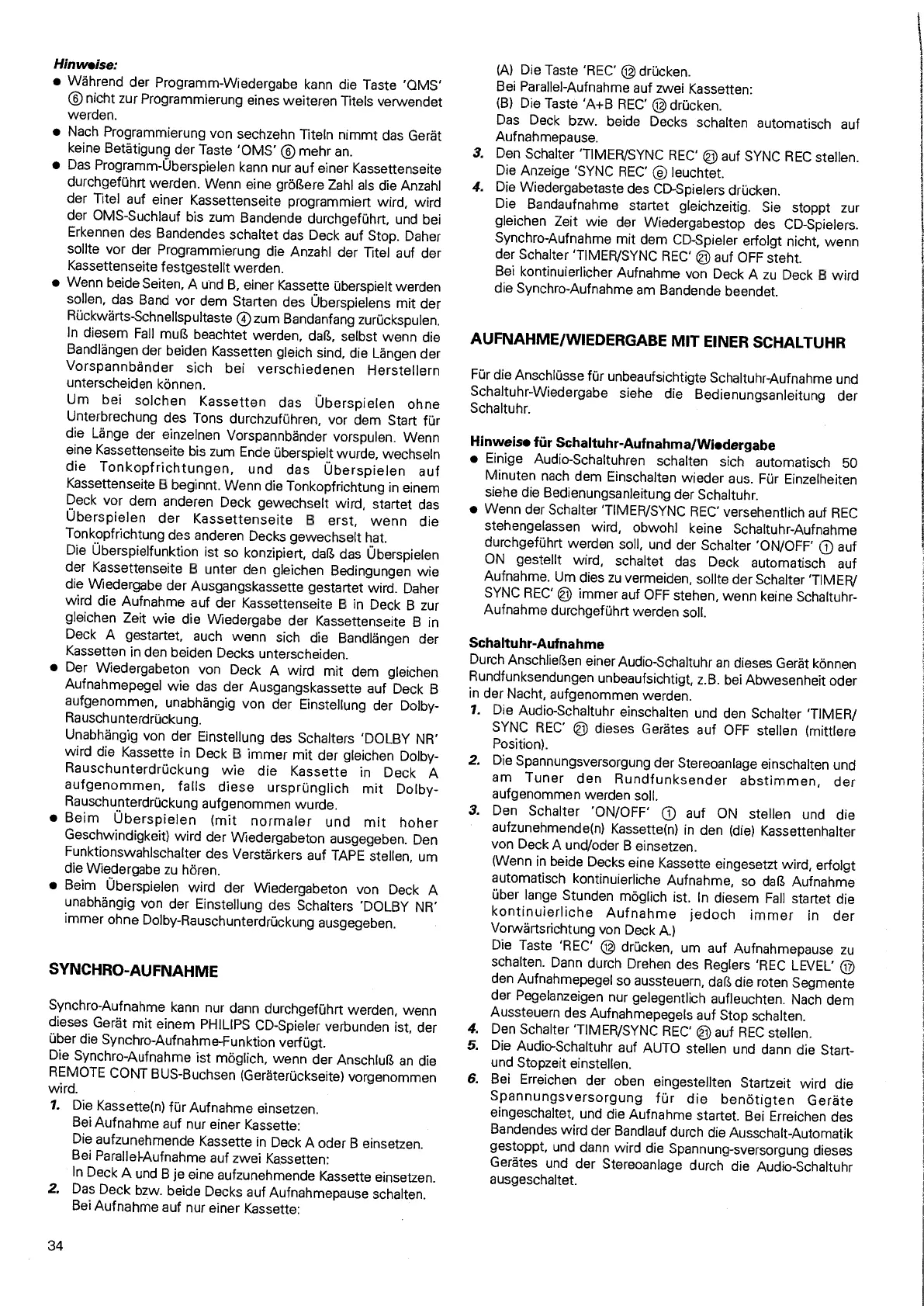 Hinweise:
● Während der Programm-Wiedergabe kann die Taste 'QMS' ⑥ nicht zur Programmierung eines weiteren Titels verwendet werden.
● Nach Programmierung von sechzehn Titeln nimmt das Gerät keine Betätigung der Taste 'OMS' ⑥ mehr an.
● Das Programm-Überspielen kann nur auf einer Kassettenseite durchgeführt werden. Wenn eine größere Zahl als die Anzahl der Titel auf einer Kassettenseite programmiert wird, wird der OMS-Suchlauf bis zum Bandende durchgeführt, und bei Erkennen des Bandendes schaltet das Deck auf Stop. Daher sollte vor der Programmierung die Anzahl der Titel auf der Kassettenseite festgestellt werden.
● Wenn beide Seiten, A und B, einer Kassette überspielt werden sollen, das Band vor dem Starten des Überspielens mit der Rückwärts-Schnellspultaste ④ zum Bandanfang zurückspulen. In diesem Fall muß beachtet werden, daß, selbst wenn die Bandlängen der beiden Kassetten gleich sind, die Längen der Vorspannbänder sich bei verschiedenen Herstellern unterscheiden können.
Um bei solchen Kassetten das Überspielen ohne Unterbrechung des Tons durchzuführen, vor dem Start für die Länge der einzelnen Vorspannbänder vorspulen. Wenn eine Kassettenseite bis zum Ende überspielt wurde, wechseln die Tonkopfrichtungen, und das Überspielen auf Kassettenseite B beginnt. Wenn die Tonkopfrichtung in einem Deck vor dem anderen Deck gewechselt wird, startet das Überspielen der Kassettenseite B erst, wenn die Tonkopfrichtung des anderen Decks gewechselt hat.
Die Überspielfunktion ist so konzipiert, daß das Überspielen der Kassettenseite B unter den gleichen Bedingungen wie die Wiedergabe der Ausgangskassette gestartet wird. Daher wird die Aufnahme auf der Kassettenseite B in Deck B zur gleichen Zeit wie die Wiedergabe der Kassettenseite B in Deck A gestartet, auch wenn sich die Bandlängen der Kassetten in den beiden Decks unterscheiden.
● Der Wiedergabeton von Deck A wird mit dem gleichen Aufnahmepegel wie das der Ausgangskassette auf Deck B aufgenommen, unabhängig von der Einstellung der Dolby-Rauschunterdrückung.
Unabhängig von der Einstellung des Schalters 'DOLBY NR' wird die Kassette in Deck B immer mit der gleichen Dolby-Rauschunterdrückung wie die Kassette in Deck A aufgenommen, falls diese ursprünglich mit Dolby-Rauschunterdrückung aufgenommen wurde.
● Beim Überspielen (mit normaler und mit hoher Geschwindigkeit) wird der Wiedergabeton ausgegeben. Den Funktionswahlschalter des Verstärkers auf TAPE stellen, um die Wiedergabe zu hören.
● Beim Überspielen wird der Wiedergabeton von Deck A unabhängig von der Einstellung des Schalters 'DOLBY NR' immer ohne Dolby-Rauschunterdrückung ausgegeben.

SYNCHRO-AUFNAHME

Synchro-Aufnahme kann nur dann durchgeführt werden, wenn dieses Gerät mit einem PHILIPS CD-Spieler verbunden ist, der über die Synchro-Aufnahme-Funktion verfügt.
Die Synchro-Aufnahme ist möglich, wenn der Anschluß an die REMOTE CONT BUS-Buchsen (Geräterückseite) vorgenommen wird.
1. Die Kassette(n) für Aufnahme einsetzen.
Bei Aufnahme auf nur einer Kassette:
Die aufzunehmende Kassette in Deck A oder B einsetzen.
Bei Parallel-Aufnahme auf zwei Kassetten:
In Deck A und B je eine aufzunehmende Kassette einsetzen.
2. Das Deck bzw. beide Decks auf Aufnahmepause schalten.
Bei Aufnahme auf nur einer Kassette:
(A) Die Taste 'REC' ⑫ drücken.
Bei Parallel-Aufnahme auf zwei Kassetten:
(B) Die Taste 'A+B REC' ⑫ drücken.
Das Deck bzw. beide Decks schalten automatisch auf Aufnahmepause.
3. Den Schalter 'TIMER/SYNC REC' ㉑ auf SYNC REC stellen.
Die Anzeige 'SYNC REC' ⓔ leuchtet.
4. Die Wiedergabetaste des CD-Spielers drücken.
Die Bandaufnahme startet gleichzeitig. Sie stoppt zur gleichen Zeit wie der Wiedergabestop des CD-Spielers.
Synchro-Aufnahme mit dem CD-Spieler erfolgt nicht, wenn der Schalter 'TIMER/SYNC REC' ㉑ auf OFF steht.
Bei kontinuierlicher Aufnahme von Deck A zu Deck B wird die Synchro-Aufnahme am Bandende beendet.

AUFNAHME/WIEDERGABE MIT EINER SCHALTUHR

Für die Anschlüsse für unbeaufsichtigte Schaltuhr-Aufnahme und Schaltuhr-Wiedergabe siehe die Bedienungsanleitung der Schaltuhr.

Hinweise für Schaltuhr-Aufnahma/Wiedergabe
● Einige Audio-Schaltuhren schalten sich automatisch 50 Minuten nach dem Einschalten wieder aus. Für Einzelheiten siehe die Bedienungsanleitung der Schaltuhr.
● Wenn der Schalter 'TIMER/SYNC REC' versehentlich auf REC stehengelassen wird, obwohl keine Schaltuhr-Aufnahme durchgeführt werden soll, und der Schalter 'ON/OFF' ① auf ON gestellt wird, schaltet das Deck automatisch auf Aufnahme. Um dies zu vermeiden, sollte der Schalter 'TIMER/SYNC REC' ㉑ immer auf OFF stehen, wenn keine Schaltuhr-Aufnahme durchgeführt werden soll.

Schaltuhr-Aufnahme
Durch Anschließen einer Audio-Schaltuhr an dieses Gerät können Rundfunksendungen unbeaufsichtigt, z.B. bei Abwesenheit oder in der Nacht, aufgenommen werden.
1. Die Audio-Schaltuhr einschalten und den Schalter 'TIMER/SYNC REC' ㉑ dieses Gerätes auf OFF stellen (mittlere Position).
2. Die Spannungsversorgung der Stereoanlage einschalten und am Tuner den Rundfunksender abstimmen, der aufgenommen werden soll.
3. Den Schalter 'ON/OFF' ① auf ON stellen und die aufzunehmende(n) Kassette(n) in den (die) Kassettenhalter von Deck A und/oder B einsetzen.
(Wenn in beide Decks eine Kassette eingesetzt wird, erfolgt automatisch kontinuierliche Aufnahme, so daß Aufnahme über lange Stunden möglich ist. In diesem Fall startet die kontinuierliche Aufnahme jedoch immer in der Vorwärtsrichtung von Deck A.)
Die Taste 'REC' ⑫ drücken, um auf Aufnahmepause zu schalten. Dann durch Drehen des Reglers 'REC LEVEL' ⑰ den Aufnahmepegel so aussteuern, daß die roten Segmente der Pegelanzeigen nur gelegentlich aufleuchten. Nach dem Aussteuern des Aufnahmepegels auf Stop schalten.
4. Den Schalter 'TIMER/SYNC REC' ㉑ auf REC stellen.
5. Die Audio-Schaltuhr auf AUTO stellen und dann die Start- und Stopzeit einstellen.
6. Bei Erreichen der oben eingestellten Startzeit wird die Spannungsversorgung für die benötigten Geräte eingeschaltet, und die Aufnahme startet. Bei Erreichen des Bandendes wird der Bandlauf durch die Ausschalt-Automatik gestoppt, und dann wird die Spannung-sversorgung dieses Gerätes und der Stereoanlage durch die Audio-Schaltuhr ausgeschaltet.

34